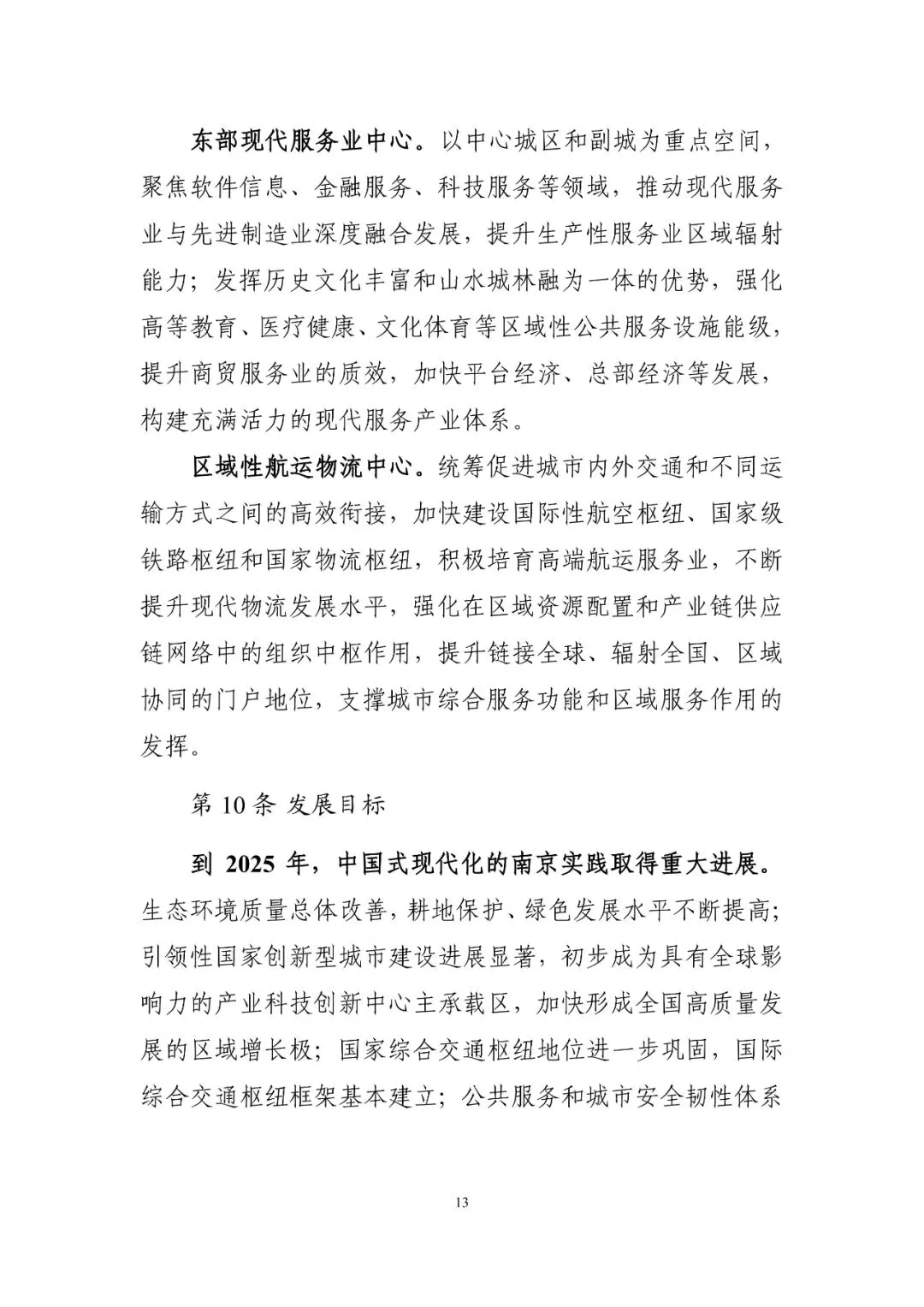 东部现代服务业中心。以中心城区和副城为重点空间，聚焦软件信息、金融服务、科技服务等领域，推动现代服务业与先进制造业深度融合发展，提升生产性服务业区域辐射能力；发挥历史文化丰富和山水城林融为一体的优势，强化高等教育、医疗健康、文化体育等区域性公共服务设施能级，提升商贸服务业的质效，加快平台经济、总部经济等发展，构建充满活力的现代服务产业体系。

区域性航运物流中心。统筹促进城市内外交通和不同运输方式之间的高效衔接，加快建设国际性航空枢纽、国家级铁路枢纽和国家物流枢纽，积极培育高端航运服务业，不断提升现代物流发展水平，强化在区域资源配置和产业链供应链网络中的组织中枢作用，提升链接全球、辐射全国、区域协同的门户地位，支撑城市综合服务功能和区域服务作用的发挥。

第 10 条 发展目标

到 2025 年，中国式现代化的南京实践取得重大进展。生态环境质量总体改善，耕地保护、绿色发展水平不断提高；引领性国家创新型城市建设进展显著，初步成为具有全球影响力的产业科技创新中心主承载区，加快形成全国高质量发展的区域增长极；国家综合交通枢纽地位进一步巩固，国际综合交通枢纽框架基本建立；公共服务和城市安全韧性体系

13